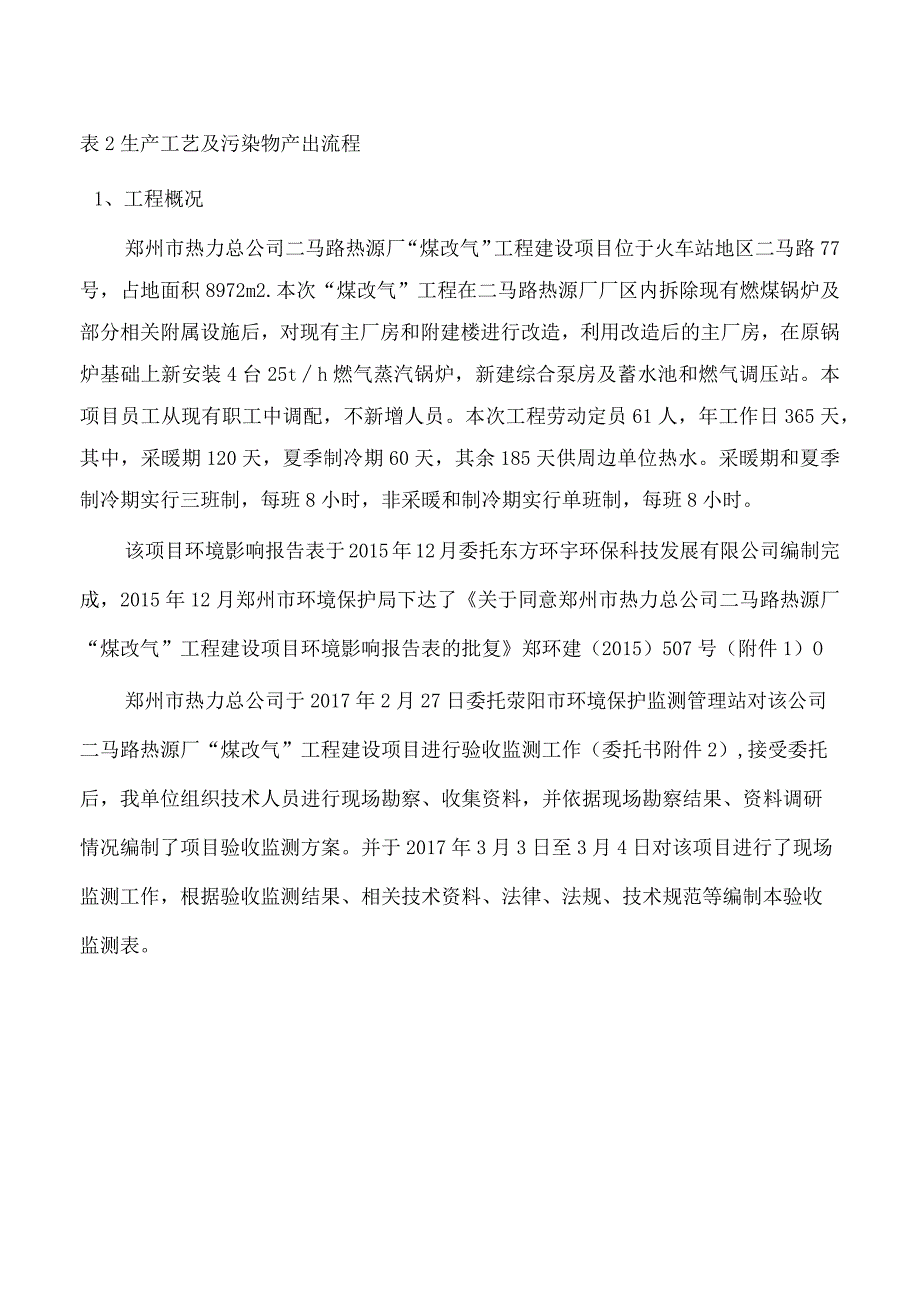 表2生产工艺及污染物产出流程

1、工程概况

郑州市热力总公司二马路热源厂“煤改气”工程建设项目位于火车站地区二马路77号，占地面积8972m2.本次“煤改气”工程在二马路热源厂厂区内拆除现有燃煤锅炉及部分相关附属设施后，对现有主厂房和附建楼进行改造，利用改造后的主厂房，在原锅炉基础上新安装4台25t／h燃气蒸汽锅炉，新建综合泵房及蓄水池和燃气调压站。本项目员工从现有职工中调配，不新增人员。本次工程劳动定员61人，年工作日365天，其中，采暖期120天，夏季制冷期60天，其余185天供周边单位热水。采暖期和夏季制冷期实行三班制，每班8小时，非采暖和制冷期实行单班制，每班8小时。

该项目环境影响报告表于2015年12月委托东方环宇环保科技发展有限公司编制完成，2015年12月郑州市环境保护局下达了《关于同意郑州市热力总公司二马路热源厂“煤改气”工程建设项目环境影响报告表的批复》郑环建（2015）507号（附件1）0

郑州市热力总公司于2017年2月27日委托荥阳市环境保护监测管理站对该公司二马路热源厂“煤改气”工程建设项目进行验收监测工作（委托书附件2）,接受委托后，我单位组织技术人员进行现场勘察、收集资料，并依据现场勘察结果、资料调研情况编制了项目验收监测方案。并于2017年3月3日至3月4日对该项目进行了现场监测工作，根据验收监测结果、相关技术资料、法律、法规、技术规范等编制本验收监测表。